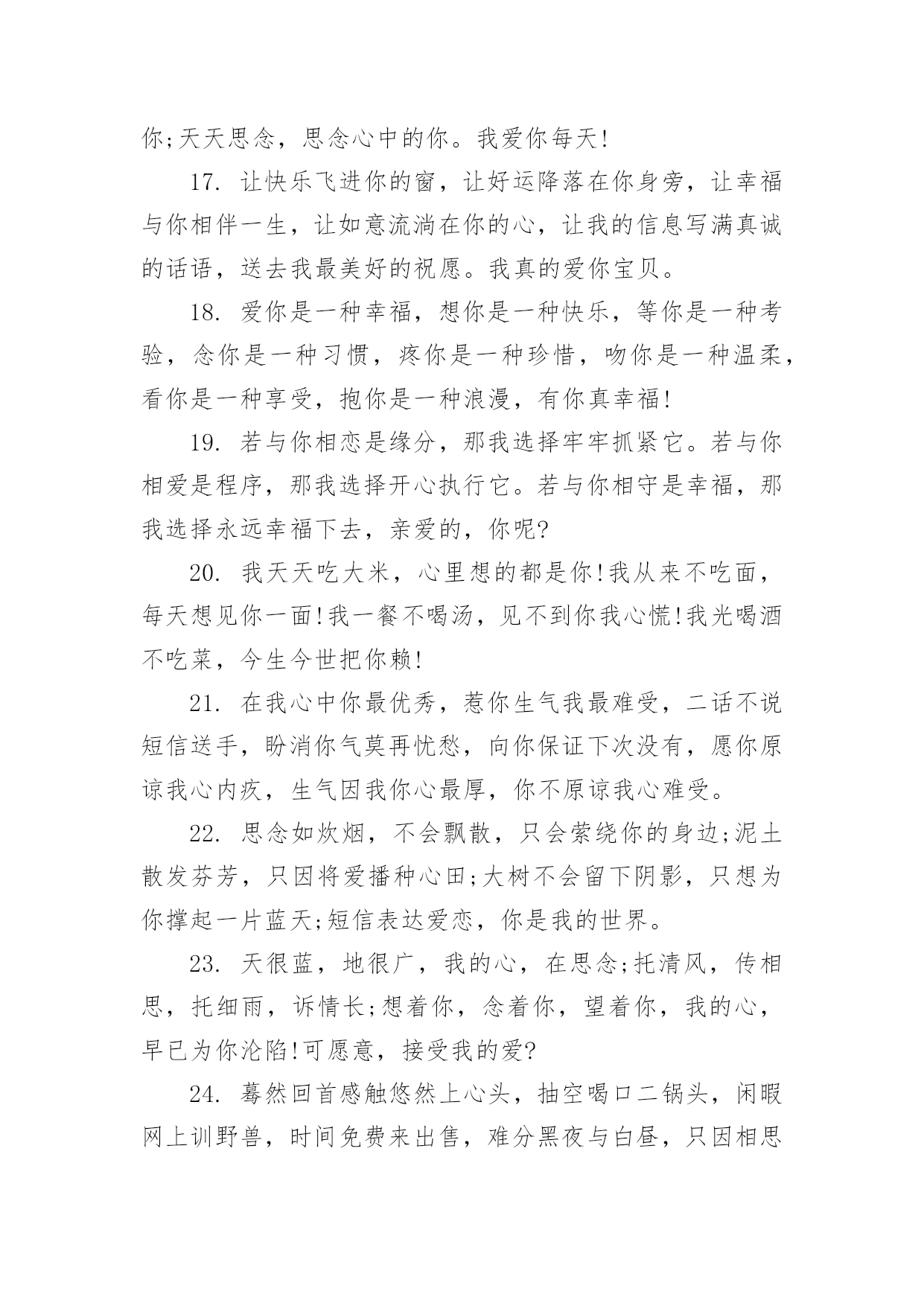 你;天天思念，思念心中的你。我爱你每天!

17. 让快乐飞进你的窗，让好运降落在你身旁，让幸福与你相伴一生，让如意流淌在你的心，让我的信息写满真诚的话语，送去我最美好的祝愿。我真的爱你宝贝。

18. 爱你是一种幸福，想你是一种快乐，等你是一种考验，念你是一种习惯，疼你是一种珍惜，吻你是一种温柔，看你是一种享受，抱你是一种浪漫，有你真幸福!

19. 若与你相恋是缘分，那我选择牢牢抓紧它。若与你相爱是程序，那我选择开心执行它。若与你相守是幸福，那我选择永远幸福下去，亲爱的，你呢?

20. 我天天吃大米，心里想的都是你!我从来不吃面，每天想见你一面!我一餐不喝汤，见不到你我心慌!我光喝酒不吃菜，今生今世把你赖!

21. 在我心中你最优秀，惹你生气我最难受，二话不说短信送手，盼消你气莫再忧愁，向你保证下次没有，愿你原谅我心内疚，生气因我你心最厚，你不原谅我心难受。

22. 思念如炊烟，不会飘散，只会萦绕你的身边;泥土散发芬芳，只因将爱播种心田;大树不会留下阴影，只想为你撑起一片蓝天;短信表达爱恋，你是我的世界。

23. 天很蓝，地很广，我的心，在思念;托清风，传相思，托细雨，诉情长;想着你，念着你，望着你，我的心，早已为你沦陷!可愿意，接受我的爱?

24. 蓦然回首感触悠然上心头，抽空喝口二锅头，闲暇网上训野兽，时间免费来出售，难分黑夜与白昼，只因相思